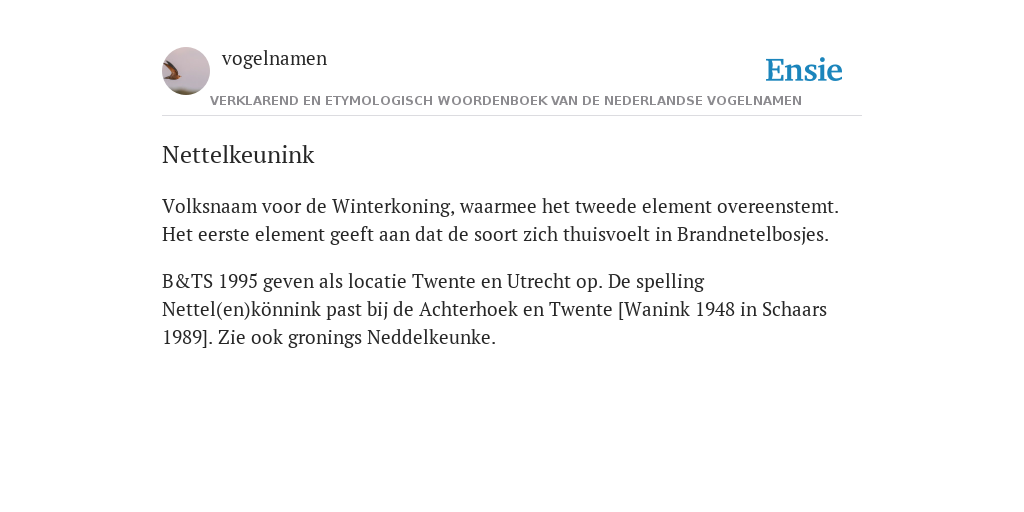 vogelnamen

Ensie

VERKLAREND EN ETYMOLOGISCH WOORDENBOEK VAN DE NEDERLANDSE VOGELNAMEN

Nettelkeunink

Volksnaam voor de Winterkoning, waarmee het tweede element overeenstemt. Het eerste element geeft aan dat de soort zich thuisvoelt in Brandnetelbosjes.

B&TS 1995 geven als locatie Twente en Utrecht op. De spelling Nettel(en)könnink past bij de Achterhoek en Twente [Wanink 1948 in Schaars 1989]. Zie ook gronings Neddelkeunke.